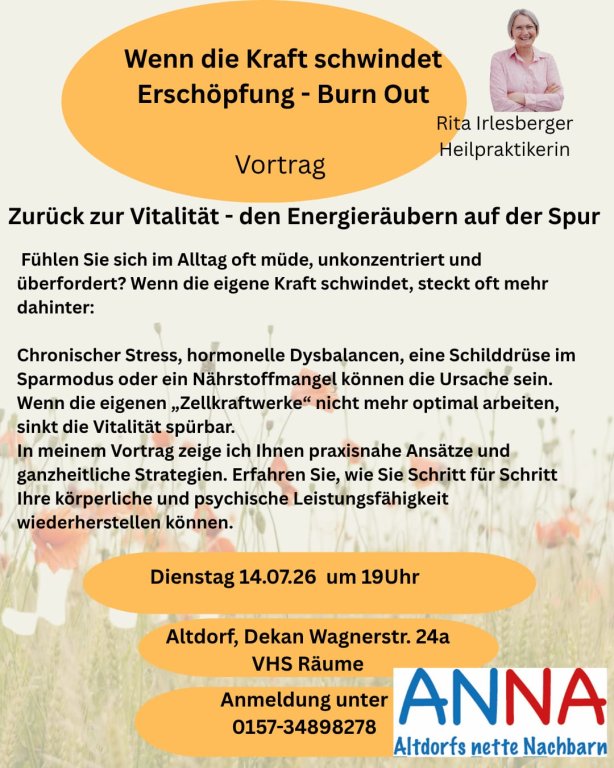 Wenn die Kraft schwindet
Erschöpfung - Burn Out

Rita Irlesberger
Heilpraktikerin

Vortrag

Zurück zur Vitalität - den Energieräubern auf der Spur

Fühlen Sie sich im Alltag oft müde, unkonzentriert und überfordert? Wenn die eigene Kraft schwindet, steckt oft mehr dahinter:

Chronischer Stress, hormonelle Dysbalancen, eine Schilddrüse im Sparmodus oder ein Nährstoffmangel können die Ursache sein. Wenn die eigenen „Zellkraftwerke“ nicht mehr optimal arbeiten, sinkt die Vitalität spürbar.
In meinem Vortrag zeige ich Ihnen praxisnahe Ansätze und ganzheitliche Strategien. Erfahren Sie, wie Sie Schritt für Schritt Ihre körperliche und psychische Leistungsfähigkeit wiederherstellen können.

Dienstag 14.07.26 um 19Uhr

Altdorf, Dekan Wagnerstr. 24a
VHS Räume

Anmeldung unter
0157-34898278

ANNA
Altdorfs nette Nachbarn